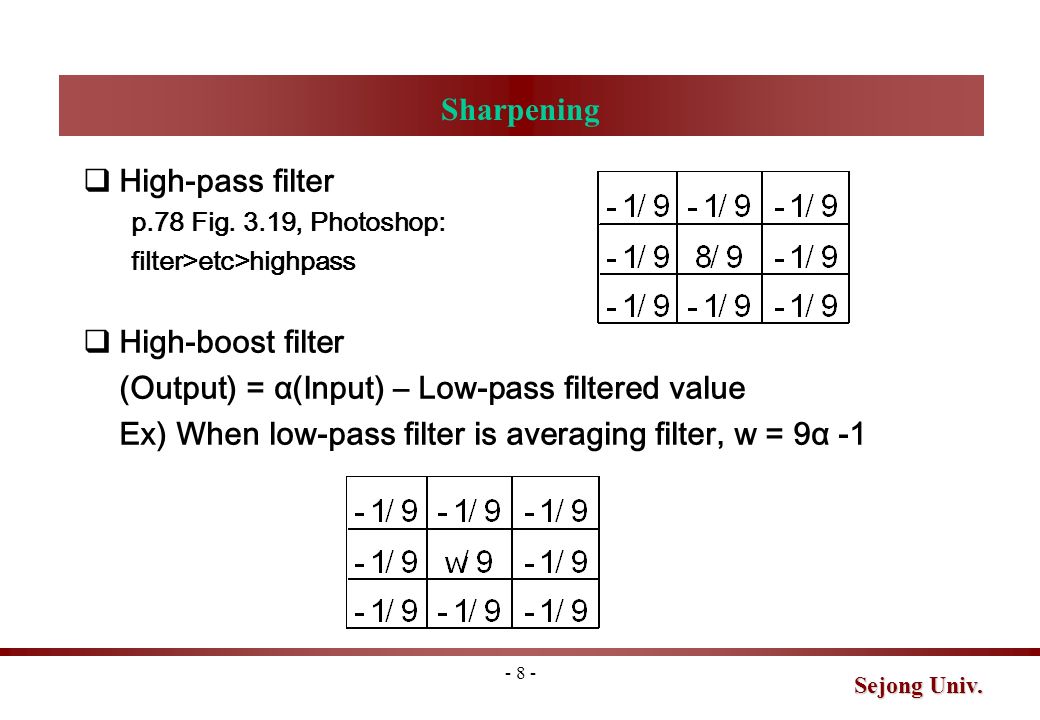 Sharpening

❑ High-pass filter

p.78 Fig. 3.19, Photoshop: filter>etc>highpass

| -1/9 | -1/9 | -1/9 |
|---|---|---|
| -1/9 | 8/9 | -1/9 |
| -1/9 | -1/9 | -1/9 |

❑ High-boost filter

(Output) = α(Input) – Low-pass filtered value

Ex) When low-pass filter is averaging filter, w = 9α -1

| -1/9 | -1/9 | -1/9 |
|---|---|---|
| -1/9 | w/9 | -1/9 |
| -1/9 | -1/9 | -1/9 |

- 8 -

Sejong Univ.